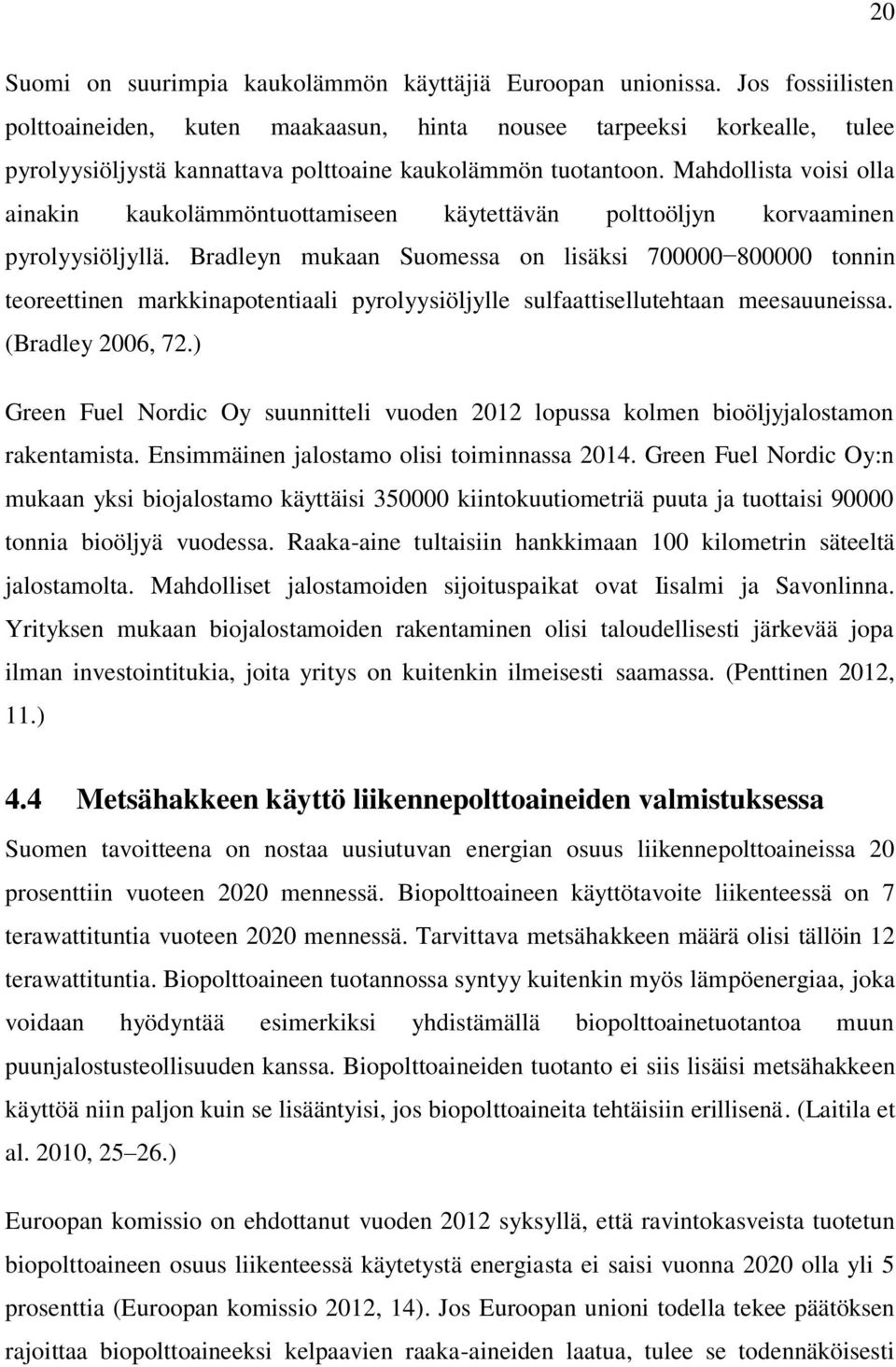 20

Suomi on suurimpia kaukolämmön käyttäjiä Euroopan unionissa. Jos fossiilisten polttoaineiden, kuten maakaasun, hinta nousee tarpeeksi korkealle, tulee pyrolyysiöljystä kannattava polttoaine kaukolämmön tuotantoon. Mahdollista voisi olla ainakin kaukolämmöntuottamiseen käytettävän polttoöljyn korvaaminen pyrolyysiöljyllä. Bradleyn mukaan Suomessa on lisäksi 700000−800000 tonnin teoreettinen markkinapotentiaali pyrolyysiöljylle sulfaattisellutehtaan meesauuneissa. (Bradley 2006, 72.)

Green Fuel Nordic Oy suunnitteli vuoden 2012 lopussa kolmen bioöljyjalostamon rakentamista. Ensimmäinen jalostamo olisi toiminnassa 2014. Green Fuel Nordic Oy:n mukaan yksi biojalostamo käyttäisi 350000 kiintokuutiometriä puuta ja tuottaisi 90000 tonnia bioöljyä vuodessa. Raaka-aine tultaisiin hankkimaan 100 kilometrin säteeltä jalostamolta. Mahdolliset jalostamoiden sijoituspaikat ovat Iisalmi ja Savonlinna. Yrityksen mukaan biojalostamoiden rakentaminen olisi taloudellisesti järkevää jopa ilman investointitukia, joita yritys on kuitenkin ilmeisesti saamassa. (Penttinen 2012, 11.)

4.4 Metsähakkeen käyttö liikennepolttoaineiden valmistuksessa

Suomen tavoitteena on nostaa uusiutuvan energian osuus liikennepolttoaineissa 20 prosenttiin vuoteen 2020 mennessä. Biopolttoaineen käyttötavoite liikenteessä on 7 terawattituntia vuoteen 2020 mennessä. Tarvittava metsähakkeen määrä olisi tällöin 12 terawattituntia. Biopolttoaineen tuotannossa syntyy kuitenkin myös lämpöenergiaa, joka voidaan hyödyntää esimerkiksi yhdistämällä biopolttoainetuotantoa muun puunjalostusteollisuuden kanssa. Biopolttoaineiden tuotanto ei siis lisäisi metsähakkeen käyttöä niin paljon kuin se lisääntyisi, jos biopolttoaineita tehtäisiin erillisenä. (Laitila et al. 2010, 25–26.)

Euroopan komissio on ehdottanut vuoden 2012 syksyllä, että ravintokasveista tuotetun biopolttoaineen osuus liikenteessä käytetystä energiasta ei saisi vuonna 2020 olla yli 5 prosenttia (Euroopan komissio 2012, 14). Jos Euroopan unioni todella tekee päätöksen rajoittaa biopolttoaineeksi kelpaavien raaka-aineiden laatua, tulee se todennäköisesti